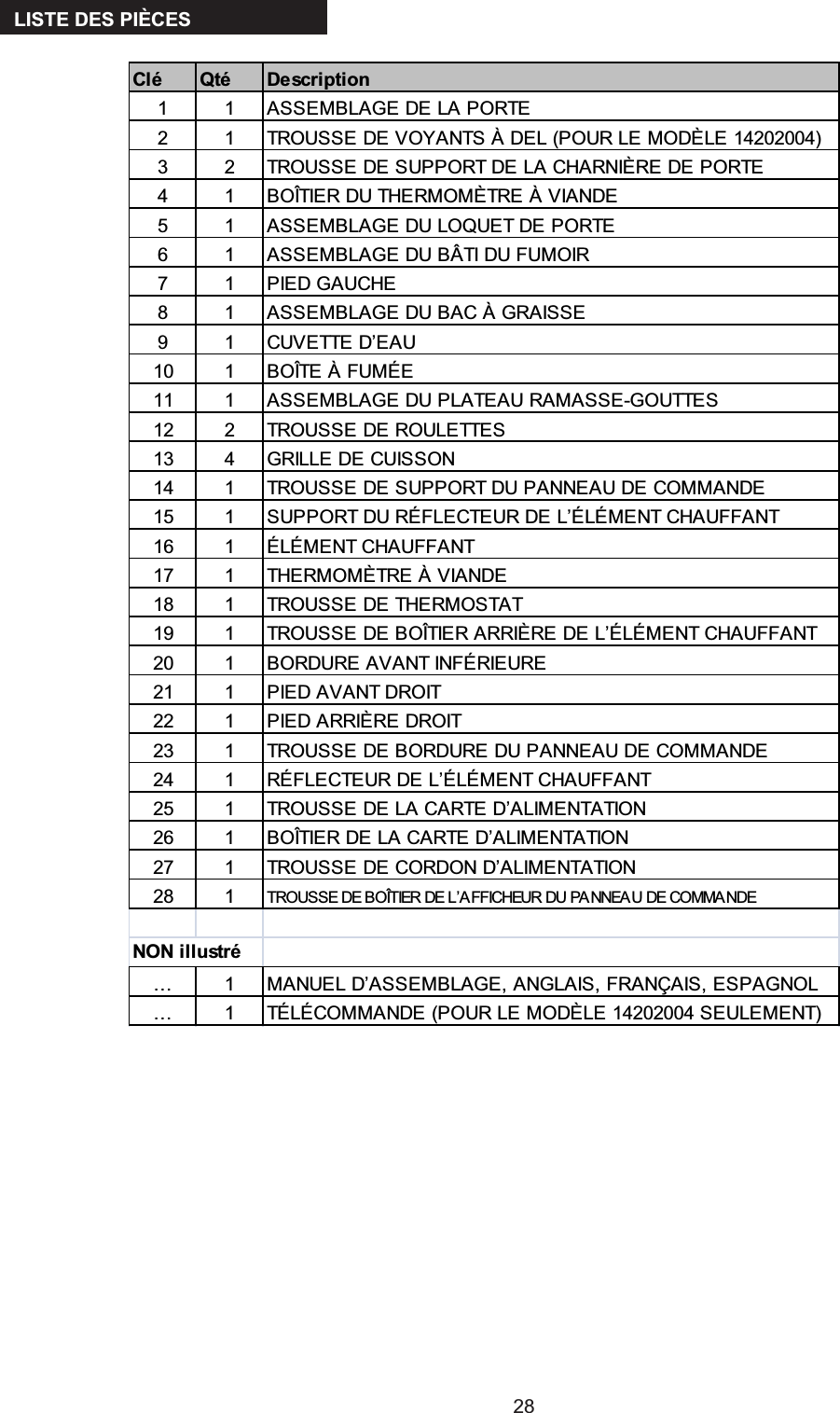 LISTE DES PIÈCES

| Clé | Qté | Description |
|---|---|---|
| 1 | 1 | ASSEMBLAGE DE LA PORTE |
| 2 | 1 | TROUSSE DE VOYANTS À DEL (POUR LE MODÈLE 14202004) |
| 3 | 2 | TROUSSE DE SUPPORT DE LA CHARNIÈRE DE PORTE |
| 4 | 1 | BOÎTIER DU THERMOMÈTRE À VIANDE |
| 5 | 1 | ASSEMBLAGE DU LOQUET DE PORTE |
| 6 | 1 | ASSEMBLAGE DU BÂTI DU FUMOIR |
| 7 | 1 | PIED GAUCHE |
| 8 | 1 | ASSEMBLAGE DU BAC À GRAISSE |
| 9 | 1 | CUVETTE D'EAU |
| 10 | 1 | BOÎTE À FUMÉE |
| 11 | 1 | ASSEMBLAGE DU PLATEAU RAMASSE-GOUTTES |
| 12 | 2 | TROUSSE DE ROULETTES |
| 13 | 4 | GRILLE DE CUISSON |
| 14 | 1 | TROUSSE DE SUPPORT DU PANNEAU DE COMMANDE |
| 15 | 1 | SUPPORT DU RÉFLECTEUR DE L'ÉLÉMENT CHAUFFANT |
| 16 | 1 | ÉLÉMENT CHAUFFANT |
| 17 | 1 | THERMOMÈTRE À VIANDE |
| 18 | 1 | TROUSSE DE THERMOSTAT |
| 19 | 1 | TROUSSE DE BOÎTIER ARRIÈRE DE L'ÉLÉMENT CHAUFFANT |
| 20 | 1 | BORDURE AVANT INFÉRIEURE |
| 21 | 1 | PIED AVANT DROIT |
| 22 | 1 | PIED ARRIÈRE DROIT |
| 23 | 1 | TROUSSE DE BORDURE DU PANNEAU DE COMMANDE |
| 24 | 1 | RÉFLECTEUR DE L'ÉLÉMENT CHAUFFANT |
| 25 | 1 | TROUSSE DE LA CARTE D'ALIMENTATION |
| 26 | 1 | BOÎTIER DE LA CARTE D'ALIMENTATION |
| 27 | 1 | TROUSSE DE CORDON D'ALIMENTATION |
| 28 | 1 | TROUSSE DE BOÎTIER DE L'AFFICHEUR DU PANNEAU DE COMMANDE |
| | | |
| NON illustré | | |
| ... | 1 | MANUEL D'ASSEMBLAGE, ANGLAIS, FRANÇAIS, ESPAGNOL |
| ... | 1 | TÉLÉCOMMANDE (POUR LE MODÈLE 14202004 SEULEMENT) |

28